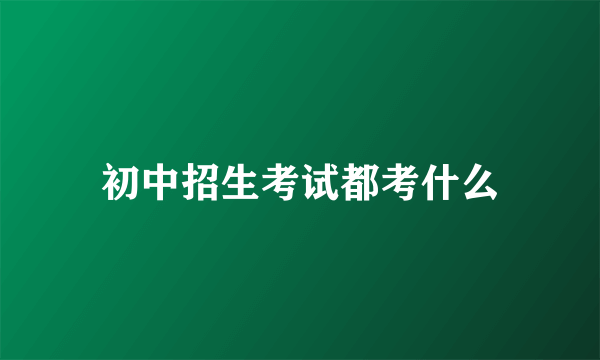 初中招生考试都考什么